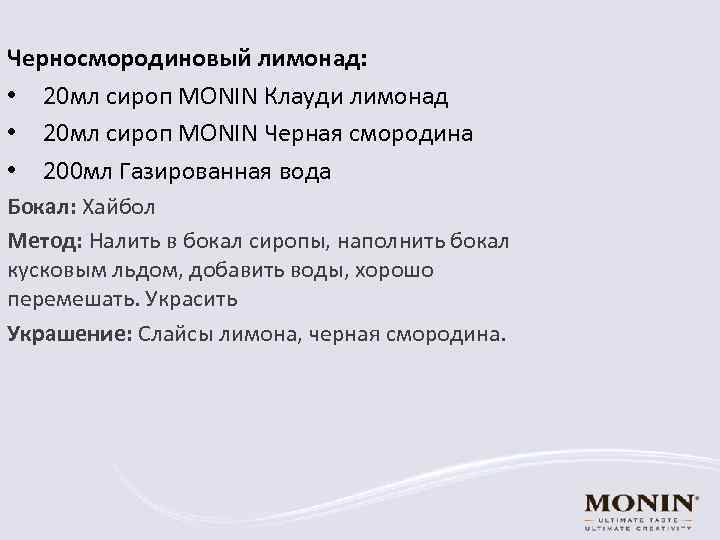 Черносмородиновый лимонад:
• 20мл сироп MONIN Клауди лимонад
• 20мл сироп MONIN Черная смородина
• 200мл Газированная вода

Бокал: Хайбол

Метод: Налить в бокал сиропы, наполнить бокал кусковым льдом, добавить воды, хорошо перемешать. Украсить

Украшение: Слайсы лимона, черная смородина.

MONIN
ULTIMATE TASTE
ULTIMATE CREATIVITY